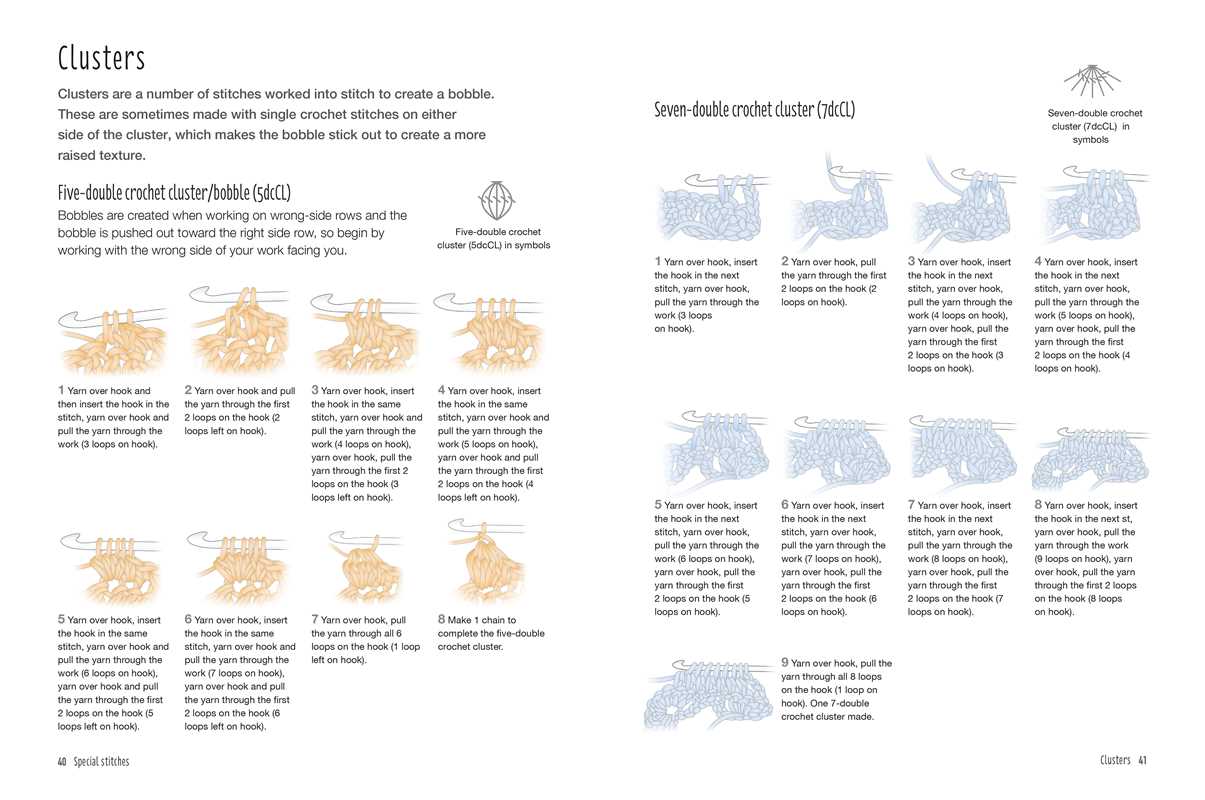 Clusters

Clusters are a number of stitches worked into stitch to create a bobble. These are sometimes made with single crochet stitches on either side of the cluster, which makes the bobble stick out to create a more raised texture.

Five-double crochet cluster/bobble (5dcCL)

Bobbles are created when working on wrong-side rows and the bobble is pushed out toward the right side row, so begin by working with the wrong side of your work facing you.

Five-double crochet cluster (5dcCL) in symbols

1 Yarn over hook and then insert the hook in the stitch, yarn over hook and pull the yarn through the work (3 loops on hook).

2 Yarn over hook and pull the yarn through the first 2 loops on the hook (2 loops left on hook).

3 Yarn over hook, insert the hook in the same stitch, yarn over hook and pull the yarn through the work (4 loops on hook), yarn over hook, pull the yarn through the first 2 loops on the hook (3 loops left on hook).

4 Yarn over hook, insert the hook in the same stitch, yarn over hook and pull the yarn through the work (5 loops on hook), yarn over hook and pull the yarn through the first 2 loops on the hook (4 loops left on hook).

5 Yarn over hook, insert the hook in the same stitch, yarn over hook and pull the yarn through the work (6 loops on hook), yarn over hook and pull the yarn through the first 2 loops on the hook (5 loops left on hook).

6 Yarn over hook, insert the hook in the same stitch, yarn over hook and pull the yarn through the work (7 loops on hook), yarn over hook and pull the yarn through the first 2 loops on the hook (6 loops left on hook).

7 Yarn over hook, pull the yarn through all 6 loops on the hook (1 loop left on hook).

8 Make 1 chain to complete the five-double crochet cluster.

40 Special stitches

Seven-double crochet cluster (7dcCL)

Seven-double crochet cluster (7dcCL) in symbols

1 Yarn over hook, insert the hook in the next stitch, yarn over hook, pull the yarn through the work (3 loops on hook).

2 Yarn over hook, pull the yarn through the first 2 loops on the hook (2 loops on hook).

3 Yarn over hook, insert the hook in the next stitch, yarn over hook, pull the yarn through the work (4 loops on hook), yarn over hook, pull the yarn through the first 2 loops on the hook (3 loops on hook).

4 Yarn over hook, insert the hook in the next stitch, yarn over hook, pull the yarn through the work (5 loops on hook), yarn over hook, pull the yarn through the first 2 loops on the hook (4 loops on hook).

5 Yarn over hook, insert the hook in the next stitch, yarn over hook, pull the yarn through the work (6 loops on hook), yarn over hook, pull the yarn through the first 2 loops on the hook (5 loops on hook).

6 Yarn over hook, insert the hook in the next stitch, yarn over hook, pull the yarn through the work (7 loops on hook), yarn over hook, pull the yarn through the first 2 loops on the hook (6 loops on hook).

7 Yarn over hook, insert the hook in the next stitch, yarn over hook, pull the yarn through the work (8 loops on hook), yarn over hook, pull the yarn through the first 2 loops on the hook (7 loops on hook).

8 Yarn over hook, insert the hook in the next st, yarn over hook, pull the yarn through the work (9 loops on hook), yarn over hook, pull the yarn through the first 2 loops on the hook (8 loops on hook).

9 Yarn over hook, pull the yarn through all 8 loops on the hook (1 loop on hook). One 7-double crochet cluster made.

Clusters 41